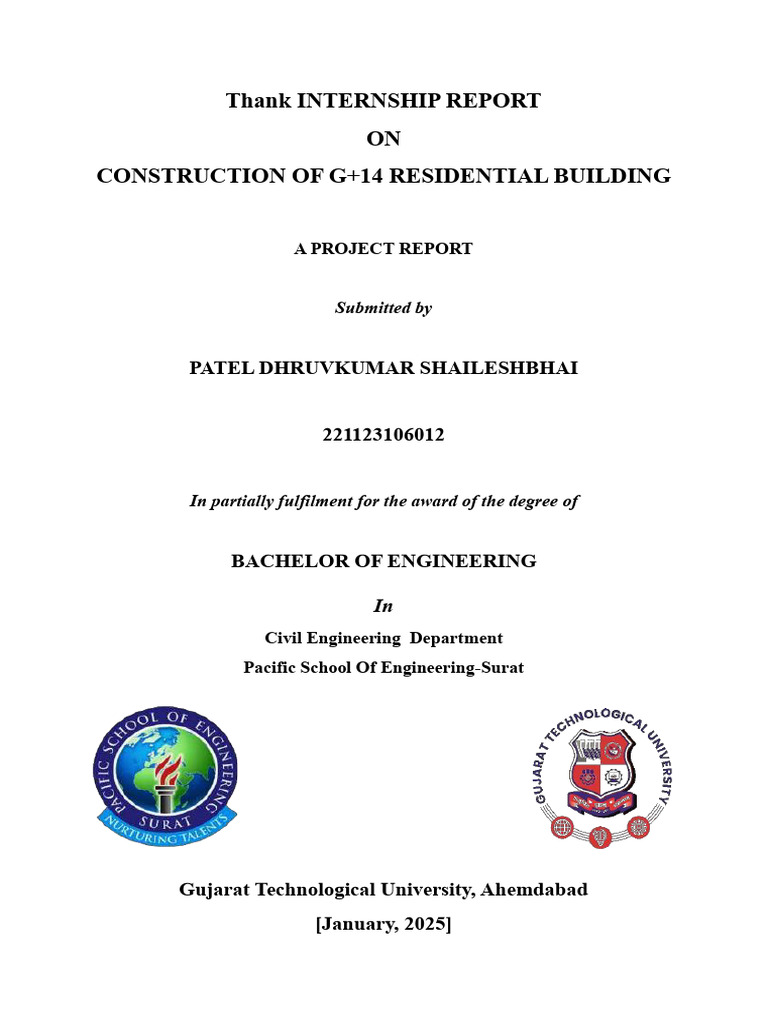 Thank INTERNSHIP REPORT
ON
CONSTRUCTION OF G+14 RESIDENTIAL BUILDING

A PROJECT REPORT

Submitted by

PATEL DHRUVKUMAR SHAILESHBHAI

221123106012

In partially fulfilment for the award of the degree of

BACHELOR OF ENGINEERING

In

Civil Engineering Department
Pacific School Of Engineering-Surat

PACIFIC SCHOOL OF ENGINEERING
SURAT
NURTURING TALENTS

GUJARAT TECHNOLOGICAL UNIVERSITY

Gujarat Technological University, Ahemdabad
[January, 2025]